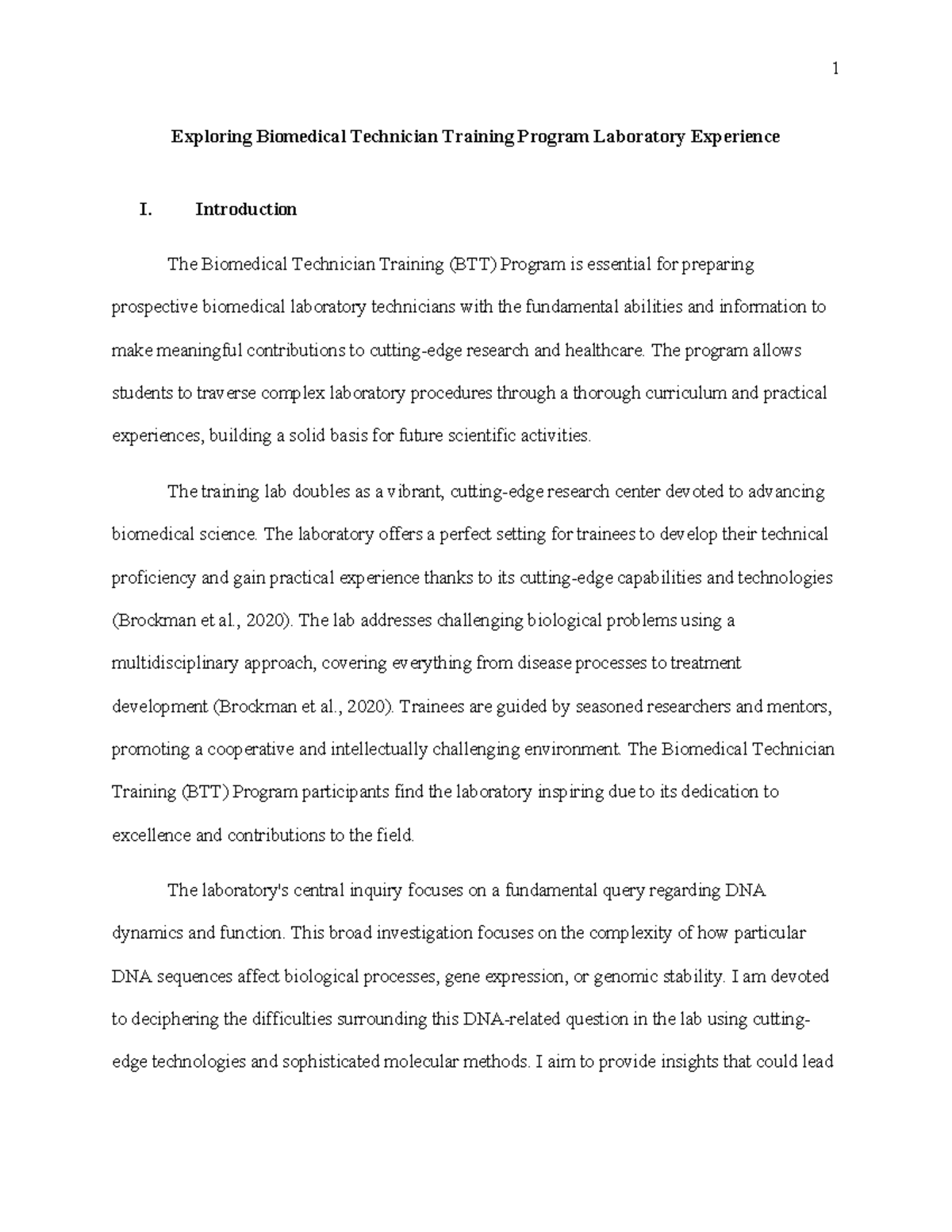 1

Exploring Biomedical Technician Training Program Laboratory Experience

I. Introduction

The Biomedical Technician Training (BTT) Program is essential for preparing prospective biomedical laboratory technicians with the fundamental abilities and information to make meaningful contributions to cutting-edge research and healthcare. The program allows students to traverse complex laboratory procedures through a thorough curriculum and practical experiences, building a solid basis for future scientific activities.

The training lab doubles as a vibrant, cutting-edge research center devoted to advancing biomedical science. The laboratory offers a perfect setting for trainees to develop their technical proficiency and gain practical experience thanks to its cutting-edge capabilities and technologies (Brockman et al., 2020). The lab addresses challenging biological problems using a multidisciplinary approach, covering everything from disease processes to treatment development (Brockman et al., 2020). Trainees are guided by seasoned researchers and mentors, promoting a cooperative and intellectually challenging environment. The Biomedical Technician Training (BTT) Program participants find the laboratory inspiring due to its dedication to excellence and contributions to the field.

The laboratory's central inquiry focuses on a fundamental query regarding DNA dynamics and function. This broad investigation focuses on the complexity of how particular DNA sequences affect biological processes, gene expression, or genomic stability. I am devoted to deciphering the difficulties surrounding this DNA-related question in the lab using cutting-edge technologies and sophisticated molecular methods. I aim to provide insights that could lead